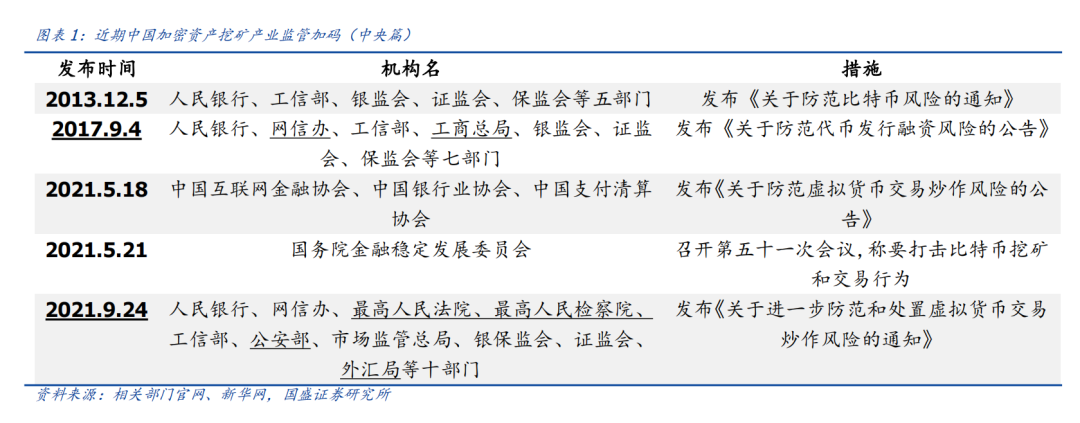 图表1：近期中国加密资产挖矿产业监管加码（中央篇）

| 发布时间 | 机构名 | 措施 |
|---|---|---|
| 2013.12.5 | 人民银行、工信部、银监会、证监会、保监会等五部门 | 发布《关于防范比特币风险的通知》 |
| 2017.9.4 | 人民银行、网信办、工信部、工商总局、银监会、证监会、保监会等七部门 | 发布《关于防范代币发行融资风险的公告》 |
| 2021.5.18 | 中国互联网金融协会、中国银行业协会、中国支付清算协会 | 发布《关于防范虚拟货币交易炒作风险的公告》 |
| 2021.5.21 | 国务院金融稳定发展委员会 | 召开第五十一次会议，称要打击比特币挖矿和交易行为 |
| 2021.9.24 | 人民银行、网信办、最高人民法院、最高人民检察院、工信部、公安部、市场监管总局、银保监会、证监会、外汇局等十部门 | 发布《关于进一步防范和处置虚拟货币交易炒作风险的通知》 |

资料来源：相关部门官网、新华网，国盛证券研究所